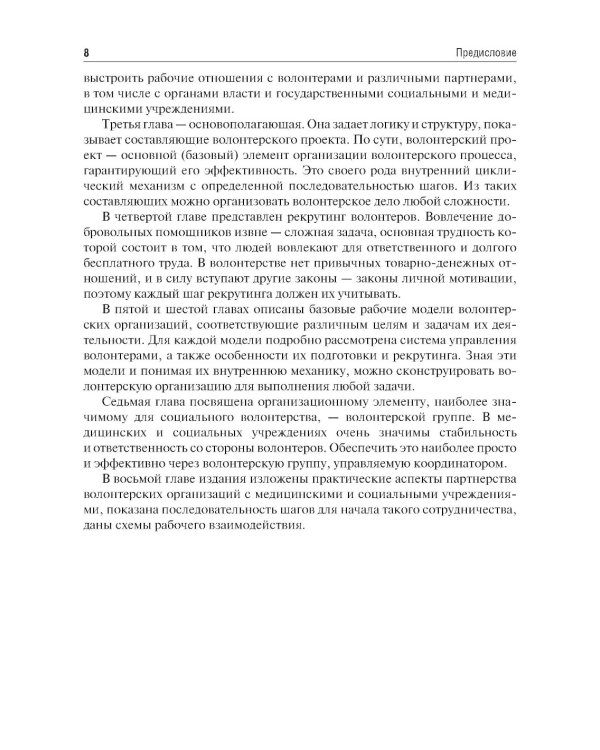 8 Предисловие

выстроить рабочие отношения с волонтерами и различными партнерами, в том числе с органами власти и государственными социальными и медицинскими учреждениями.

Третья глава — основополагающая. Она задает логику и структуру, показывает составляющие волонтерского проекта. По сути, волонтерский проект — основной (базовый) элемент организации волонтерского процесса, гарантирующий его эффективность. Это своего рода внутренний циклический механизм с определенной последовательностью шагов. Из таких составляющих можно организовать волонтерское дело любой сложности.

В четвертой главе представлен рекрутинг волонтеров. Вовлечение добровольных помощников извне — сложная задача, основная трудность которой состоит в том, что людей вовлекают для ответственного и долгого бесплатного труда. В волонтерстве нет привычных товарно-денежных отношений, и в силу вступают другие законы — законы личной мотивации, поэтому каждый шаг рекрутинга должен их учитывать.

В пятой и шестой главах описаны базовые рабочие модели волонтерских организаций, соответствующие различным целям и задачам их деятельности. Для каждой модели подробно рассмотрена система управления волонтерами, а также особенности их подготовки и рекрутинга. Зная эти модели и понимая их внутреннюю механику, можно сконструировать волонтерскую организацию для выполнения любой задачи.

Седьмая глава посвящена организационному элементу, наиболее значимому для социального волонтерства, — волонтерской группе. В медицинских и социальных учреждениях очень значимы стабильность и ответственность со стороны волонтеров. Обеспечить это наиболее просто и эффективно через волонтерскую группу, управляемую координатором.

В восьмой главе издания изложены практические аспекты партнерства волонтерских организаций с медицинскими и социальными учреждениями, показана последовательность шагов для начала такого сотрудничества, даны схемы рабочего взаимодействия.